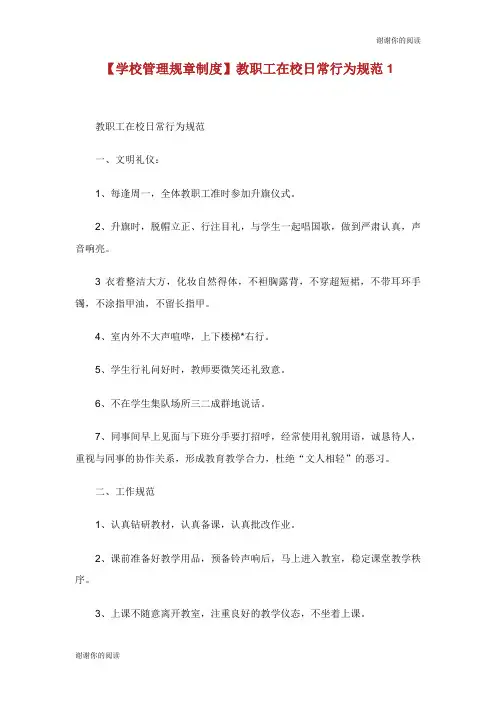 谢谢你的阅读

【学校管理规章制度】教职工在校日常行为规范 1

教职工在校日常行为规范

一、文明礼仪：

1、每逢周一，全体教职工准时参加升旗仪式。

2、升旗时，脱帽立正、行注目礼，与学生一起唱国歌，做到严肃认真，声音响亮。

3 衣着整洁大方，化妆自然得体，不袒胸露背，不穿超短裙，不带耳环手镯，不涂指甲油，不留长指甲。

4、室内外不大声喧哗，上下楼梯*右行。

5、学生行礼问好时，教师要微笑还礼致意。

6、不在学生集队场所三二成群地说话。

7、同事间早上见面与下班分手要打招呼，经常使用礼貌用语，诚恳待人，重视与同事的协作关系，形成教育教学合力，杜绝“文人相轻”的恶习。

二、工作规范

1、认真钻研教材，认真备课，认真批改作业。

2、课前准备好教学用品，预备铃声响后，马上进入教室，稳定课堂教学秩序。

3、上课不随意离开教室，注重良好的教学仪态，不坐着上课。

谢谢你的阅读